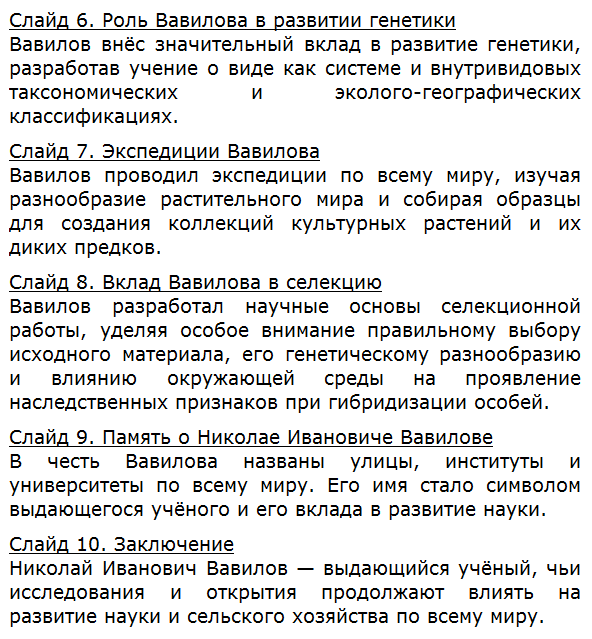 Слайд 6. Роль Вавилова в развитии генетики
Вавилов внёс значительный вклад в развитие генетики, разработав учение о виде как системе и внутривидовых таксономических и эколого-географических классификациях.

Слайд 7. Экспедиции Вавилова
Вавилов проводил экспедиции по всему миру, изучая разнообразие растительного мира и собирая образцы для создания коллекций культурных растений и их диких предков.

Слайд 8. Вклад Вавилова в селекцию
Вавилов разработал научные основы селекционной работы, уделяя особое внимание правильному выбору исходного материала, его генетическому разнообразию и влиянию окружающей среды на проявление наследственных признаков при гибридизации особей.

Слайд 9. Память о Николае Ивановиче Вавилове
В честь Вавилова названы улицы, институты и университеты по всему миру. Его имя стало символом выдающегося учёного и его вклада в развитие науки.

Слайд 10. Заключение
Николай Иванович Вавилов — выдающийся учёный, чьи исследования и открытия продолжают влиять на развитие науки и сельского хозяйства по всему миру.